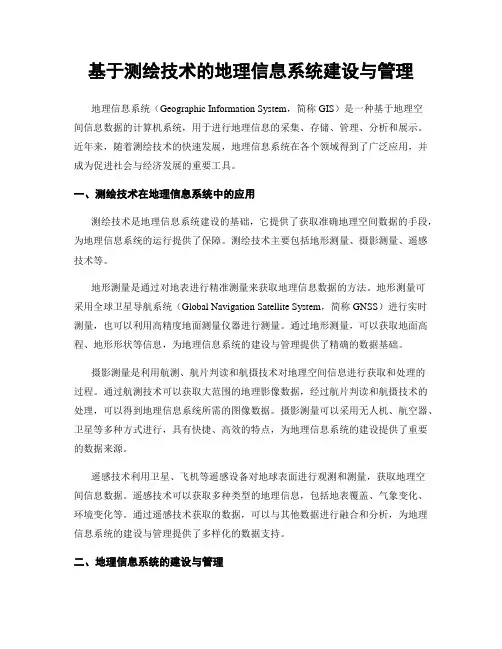 基于测绘技术的地理信息系统建设与管理

地理信息系统（Geographic Information System，简称 GIS）是一种基于地理空间信息数据的计算机系统，用于进行地理信息的采集、存储、管理、分析和展示。近年来，随着测绘技术的快速发展，地理信息系统在各个领域得到了广泛应用，并成为促进社会与经济发展的重要工具。

一、测绘技术在地理信息系统中的应用

测绘技术是地理信息系统建设的基础，它提供了获取准确地理空间数据的手段，为地理信息系统的运行提供了保障。测绘技术主要包括地形测量、摄影测量、遥感技术等。

地形测量是通过对地表进行精准测量来获取地理信息数据的方法。地形测量可采用全球卫星导航系统（Global Navigation Satellite System，简称 GNSS）进行实时测量，也可以利用高精度地面测量仪器进行测量。通过地形测量，可以获取地面高程、地形形状等信息，为地理信息系统的建设与管理提供了精确的数据基础。

摄影测量是利用航测、航片判读和航摄技术对地理空间信息进行获取和处理的过程。通过航测技术可以获取大范围的地理影像数据，经过航片判读和航摄技术的处理，可以得到地理信息系统所需的图像数据。摄影测量可以采用无人机、航空器、卫星等多种方式进行，具有快捷、高效的特点，为地理信息系统的建设提供了重要的数据来源。

遥感技术利用卫星、飞机等遥感设备对地球表面进行观测和测量，获取地理空间信息数据。遥感技术可以获取多种类型的地理信息，包括地表覆盖、气象变化、环境变化等。通过遥感技术获取的数据，可以与其他数据进行融合和分析，为地理信息系统的建设与管理提供了多样化的数据支持。

二、地理信息系统的建设与管理